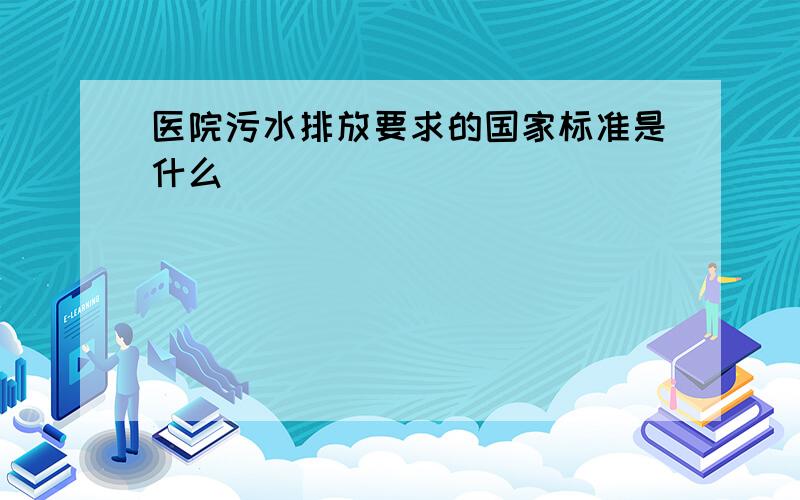 医院污水排放要求的国家标准是什么

E-LEARNING